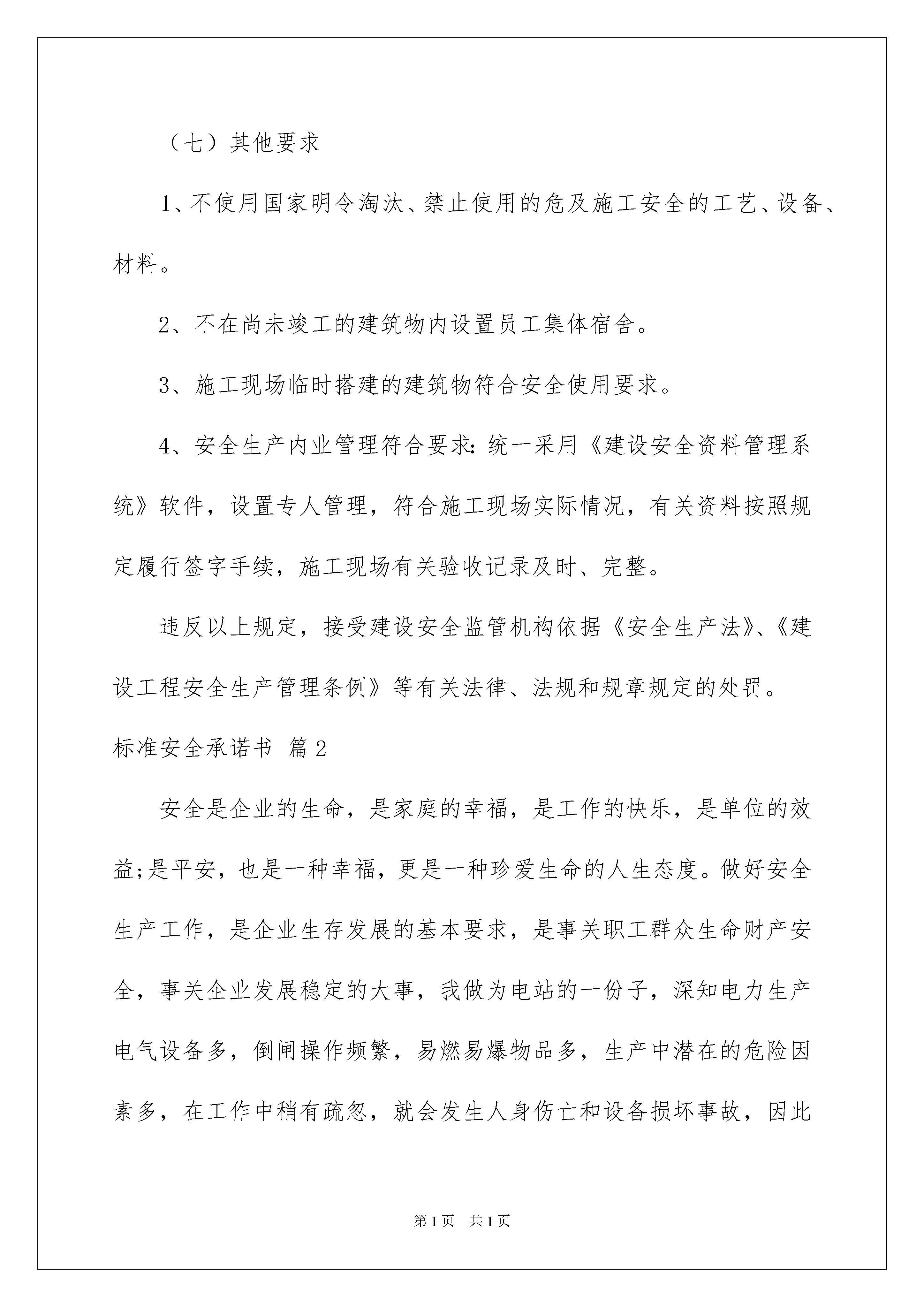 （七）其他要求

1、不使用国家明令淘汰、禁止使用的危及施工安全的工艺、设备、材料。

2、不在尚未竣工的建筑物内设置员工集体宿舍。

3、施工现场临时搭建的建筑物符合安全使用要求。

4、安全生产内业管理符合要求：统一采用《建设安全资料管理系统》软件，设置专人管理，符合施工现场实际情况，有关资料按照规定履行签字手续，施工现场有关验收记录及时、完整。

违反以上规定，接受建设安全监管机构依据《安全生产法》、《建设工程安全生产管理条例》等有关法律、法规和规章规定的处罚。

标准安全承诺书 篇2

安全是企业的生命，是家庭的幸福，是工作的快乐，是单位的效益;是平安，也是一种幸福，更是一种珍爱生命的人生态度。做好安全生产工作，是企业生存发展的基本要求，是事关职工群众生命财产安全，事关企业发展稳定的大事，我做为电站的一份子，深知电力生产电气设备多，倒闸操作频繁，易燃易爆物品多，生产中潜在的危险因素多，在工作中稍有疏忽，就会发生人身伤亡和设备损坏事故，因此

第1页 共1页